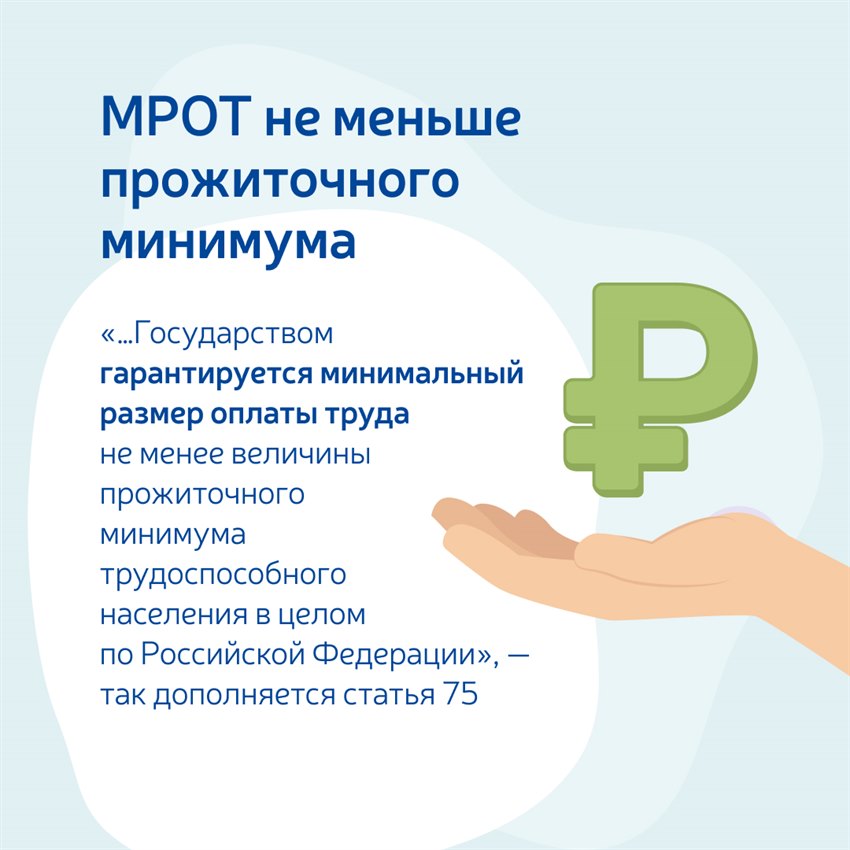 МРОТ не меньше прожиточного минимума

«...Государством гарантируется минимальный размер оплаты труда не менее величины прожиточного минимума трудоспособного населения в целом по Российской Федерации», — так дополняется статья 75